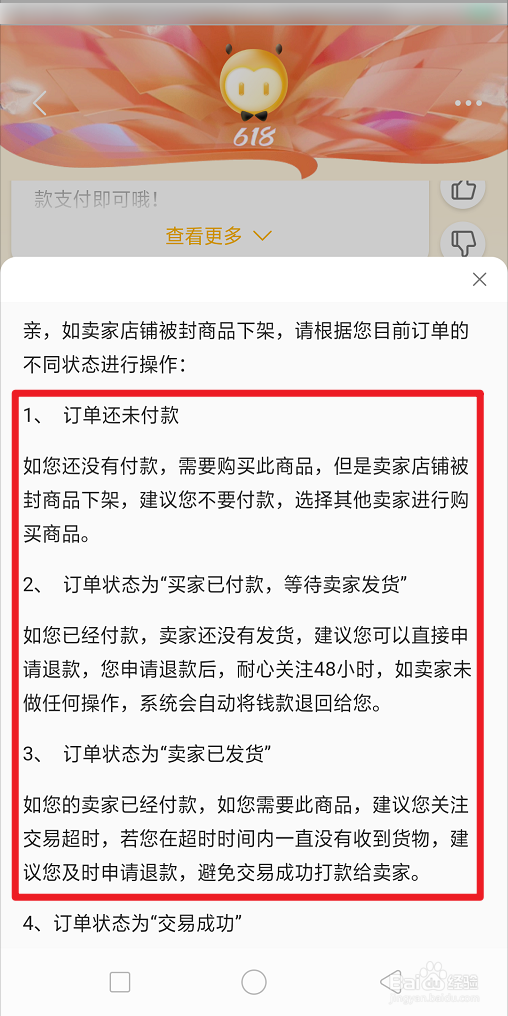 618

款支付即可哦！

查看更多

亲，如卖家店铺被封商品下架，请根据您目前订单的不同状态进行操作：

1、 订单还未付款

如您还没有付款，需要购买此商品，但是卖家店铺被封商品下架，建议您不要付款，选择其他卖家进行购买商品。

2、 订单状态为“买家已付款，等待卖家发货”

如您已经付款，卖家还没有发货，建议您可以直接申请退款，您申请退款后，耐心关注48小时，如卖家未做任何操作，系统会自动将钱款退回给您。

3、 订单状态为“卖家已发货”

如您的卖家已经付款，如您需要此商品，建议您关注交易超时，若您在超时时间内一直没有收到货物，建议您及时申请退款，避免交易成功打款给卖家。

4、订单状态为“交易成功”

Baidu 经验